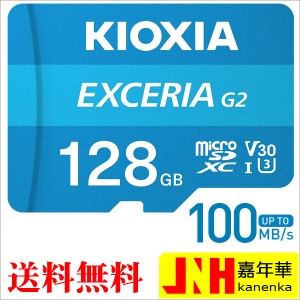 KIOXIA

EXCERIA G2

128 GB

micro SD XC

V30

I 3

100 UP TO MB/s

送料無料

JNH 嘉年華 kanenka